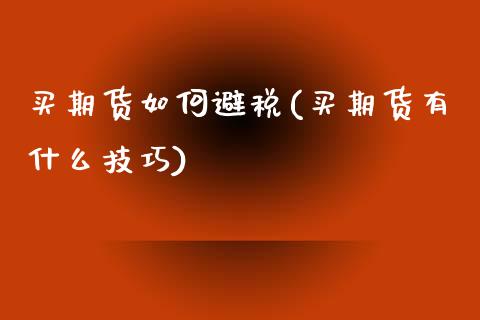 买期货如何避税(买期货有什么技巧)